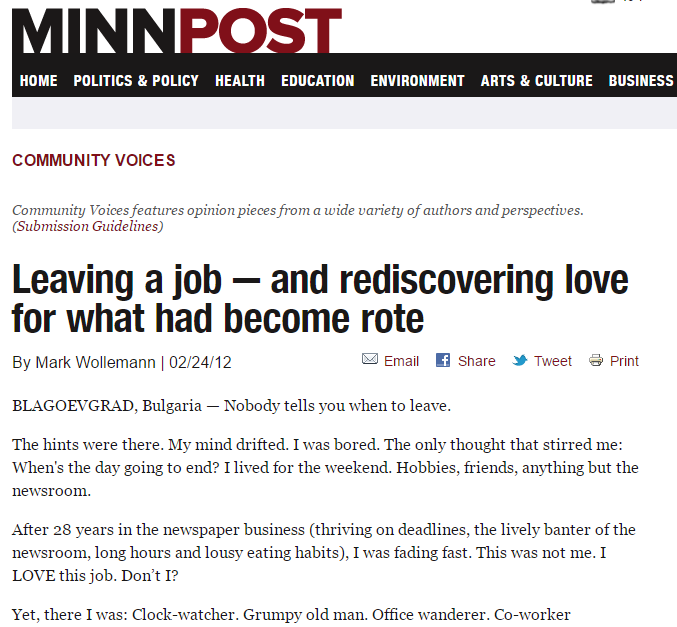 MINNPOST

HOME POLITICS & POLICY HEALTH EDUCATION ENVIRONMENT ARTS & CULTURE BUSINESS

COMMUNITY VOICES

Community Voices features opinion pieces from a wide variety of authors and perspectives. (Submission Guidelines)

Leaving a job — and rediscovering love for what had become rote

By Mark Wollemann | 02/24/12

Email Share Tweet Print

BLAGOEVGRAD, Bulgaria — Nobody tells you when to leave.

The hints were there. My mind drifted. I was bored. The only thought that stirred me: When's the day going to end? I lived for the weekend. Hobbies, friends, anything but the newsroom.

After 28 years in the newspaper business (thriving on deadlines, the lively banter of the newsroom, long hours and lousy eating habits), I was fading fast. This was not me. I LOVE this job. Don't I?

Yet, there I was: Clock-watcher. Grumpy old man. Office wanderer. Co-worker